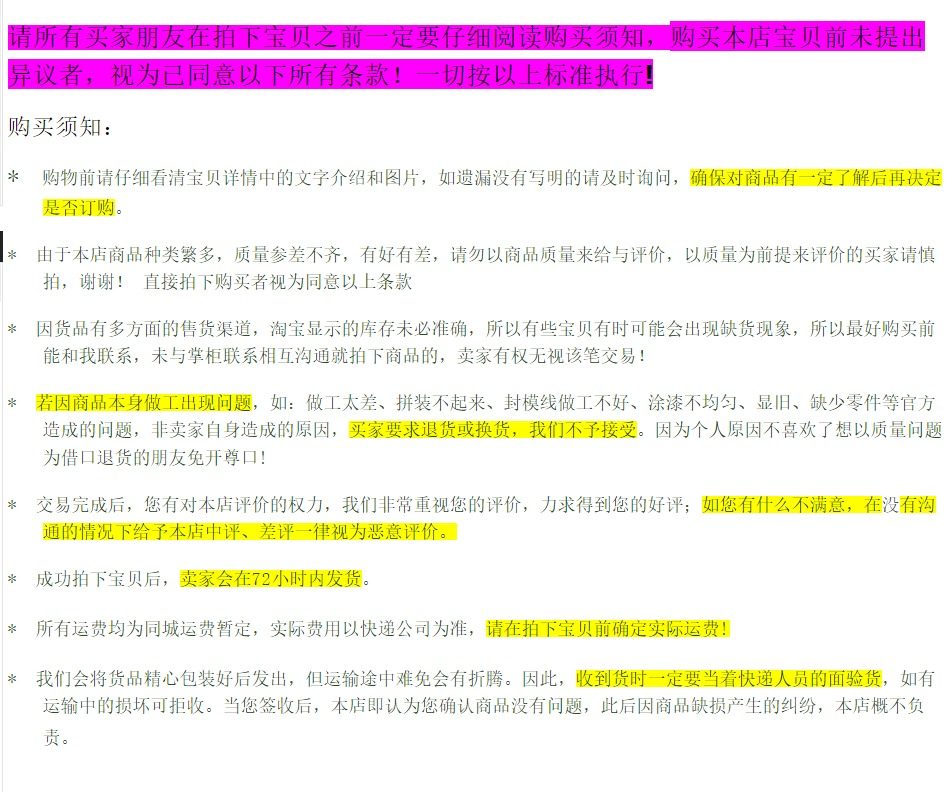 请所有买家朋友在拍下宝贝之前一定要仔细阅读购买须知，购买本店宝贝前未提出异议者，视为已同意以下所有条款！一切按以上标准执行!

购买须知：

* 购物前请仔细看清宝贝详情中的文字介绍和图片，如遗漏没有写明的请及时询问，确保对商品有一定了解后再决定是否订购。

* 由于本店商品种类繁多，质量参差不齐，有好有差，请勿以商品质量来给与评价，以质量为前提来评价的买家请慎拍，谢谢！ 直接拍下购买者视为同意以上条款

* 因货品有多方面的售货渠道，淘宝显示的库存未必准确，所以有些宝贝有时可能会出现缺货现象，所以最好购买前能和我联系，未与掌柜联系相互沟通就拍下商品的，卖家有权无视该笔交易！

* 若因商品本身做工出现问题，如：做工太差、拼装不起来、封模线做工不好、涂漆不均匀、显旧、缺少零件等官方造成的问题，非卖家自身造成的原因，买家要求退货或换货，我们不予接受。因为个人原因不喜欢了想以质量问题为借口退货的朋友免开尊口！

* 交易完成后，您有对本店评价的权力，我们非常重视您的评价，力求得到您的好评；如您有什么不满意，在没有沟通的情况下给予本店中评、差评一律视为恶意评价。

* 成功拍下宝贝后，卖家会在72小时内发货。

* 所有运费均为同城运费暂定，实际费用以快递公司为准，请在拍下宝贝前确定实际运费！

* 我们会将货品精心包装好后发出，但运输途中难免会有折腾。因此，收到货时一定要当着快递人员的面验货，如有运输中的损坏可拒收。当您签收后，本店即认为您确认商品没有问题，此后因商品缺损产生的纠纷，本店概不负责。